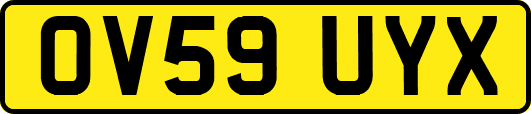 OV59 UYX